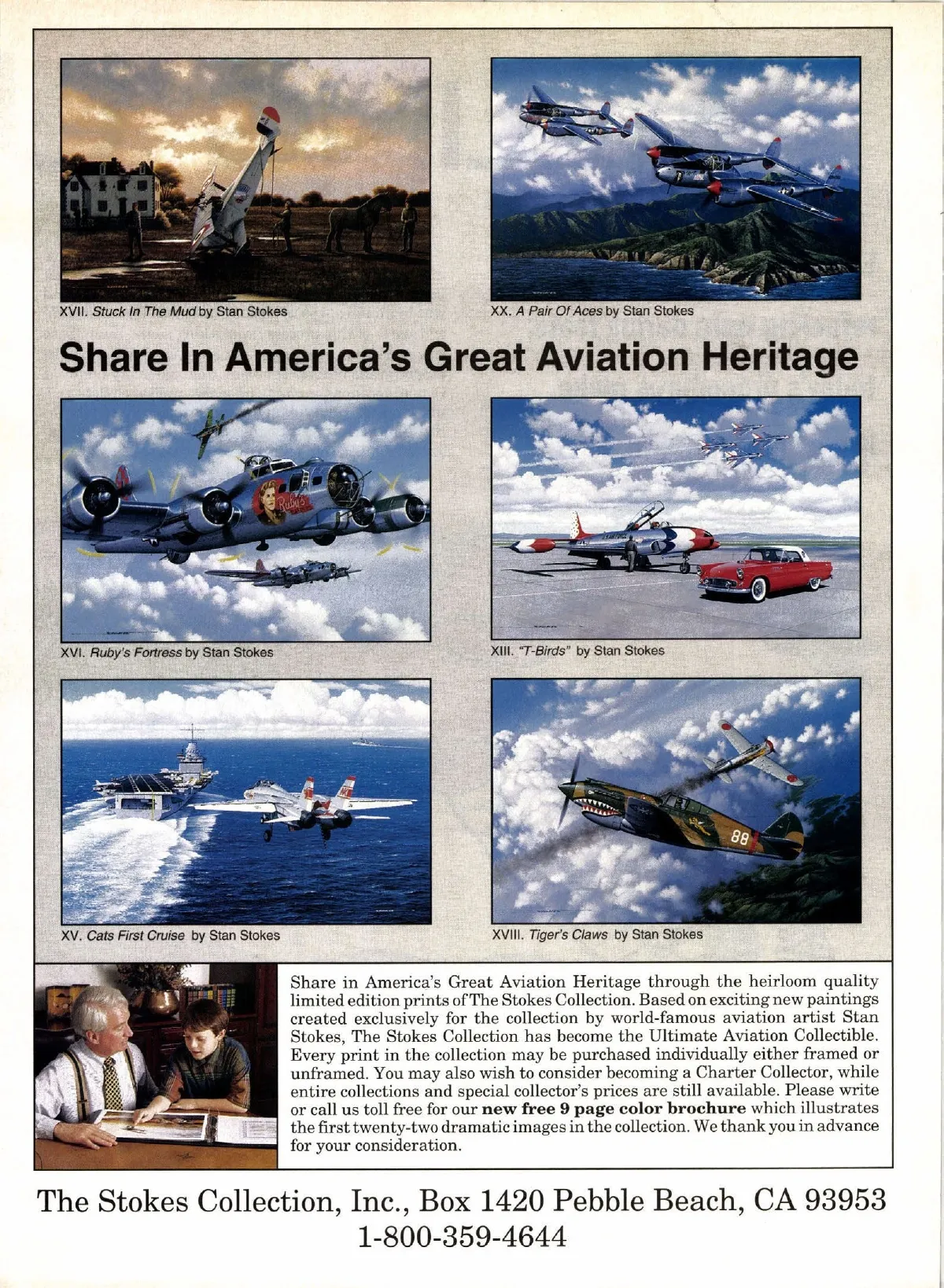 XVII. Stuck In The Mud by Stan Stokes

XX. A Pair Of Aces by Stan Stokes

Share In America's Great Aviation Heritage

Ruby's

XVI. Ruby's Fortress by Stan Stokes

XIII. "T-Birds" by Stan Stokes

XV. Cats First Cruise by Stan Stokes

88

XVIII. Tiger's Claws by Stan Stokes

Share in America's Great Aviation Heritage through the heirloom quality limited edition prints of The Stokes Collection. Based on exciting new paintings created exclusively for the collection by world-famous aviation artist Stan Stokes, The Stokes Collection has become the Ultimate Aviation Collectible. Every print in the collection may be purchased individually either framed or unframed. You may also wish to consider becoming a Charter Collector, while entire collections and special collector's prices are still available. Please write or call us toll free for our new free 9 page color brochure which illustrates the first twenty-two dramatic images in the collection. We thank you in advance for your consideration.

The Stokes Collection, Inc., Box 1420 Pebble Beach, CA 93953
1-800-359-4644